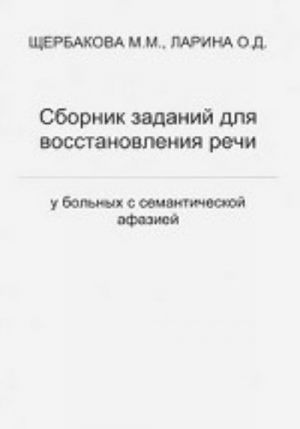 ЩЕРБАКОВА М.М., ЛАРИНА О.Д.

Сборник заданий для восстановления речи

у больных с семантической афазией